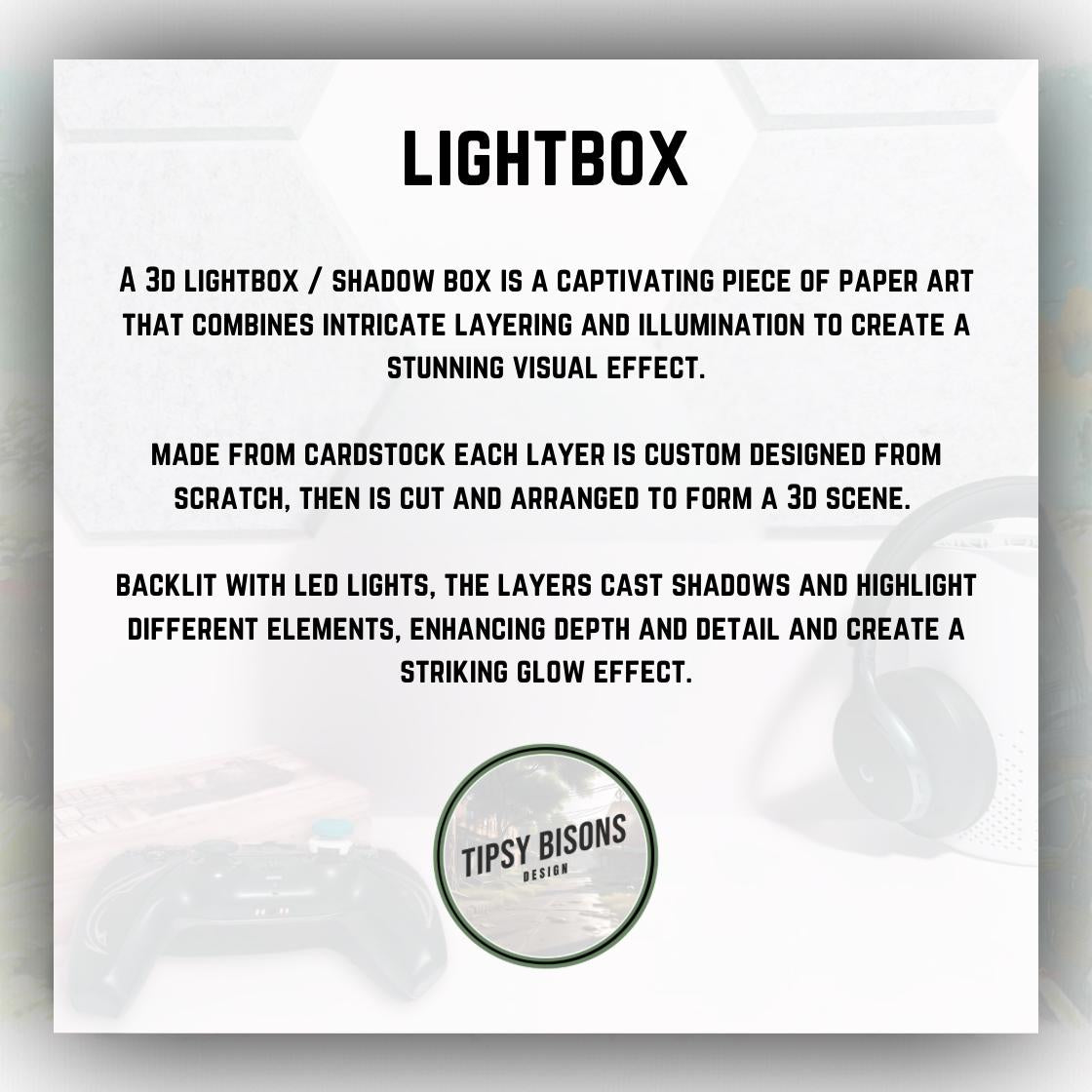 LIGHTBOX

A 3D LIGHTBOX / SHADOW BOX IS A CAPTIVATING PIECE OF PAPER ART THAT COMBINES INTRICATE LAYERING AND ILLUMINATION TO CREATE A STUNNING VISUAL EFFECT.

MADE FROM CARDSTOCK EACH LAYER IS CUSTOM DESIGNED FROM SCRATCH, THEN IS CUT AND ARRANGED TO FORM A 3D SCENE.

BACKLIT WITH LED LIGHTS, THE LAYERS CAST SHADOWS AND HIGHLIGHT DIFFERENT ELEMENTS, ENHANCING DEPTH AND DETAIL AND CREATE A STRIKING GLOW EFFECT.

TIPSY BISONS
DESIGN